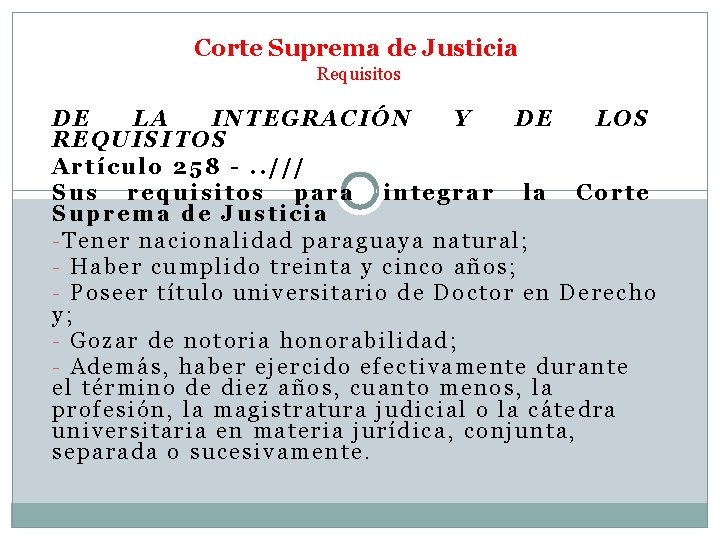 Corte Suprema de Justicia
Requisitos

DE LA INTEGRACIÓN Y DE LOS REQUISITOS

Artículo 258 - ..///

Sus requisitos para integrar la Corte Suprema de Justicia

-Tener nacionalidad paraguaya natural;

- Haber cumplido treinta y cinco años;

- Poseer título universitario de Doctor en Derecho y;

- Gozar de notoria honorabilidad;

- Además, haber ejercido efectivamente durante el término de diez años, cuanto menos, la profesión, la magistratura judicial o la cátedra universitaria en materia jurídica, conjunta, separada o sucesivamente.